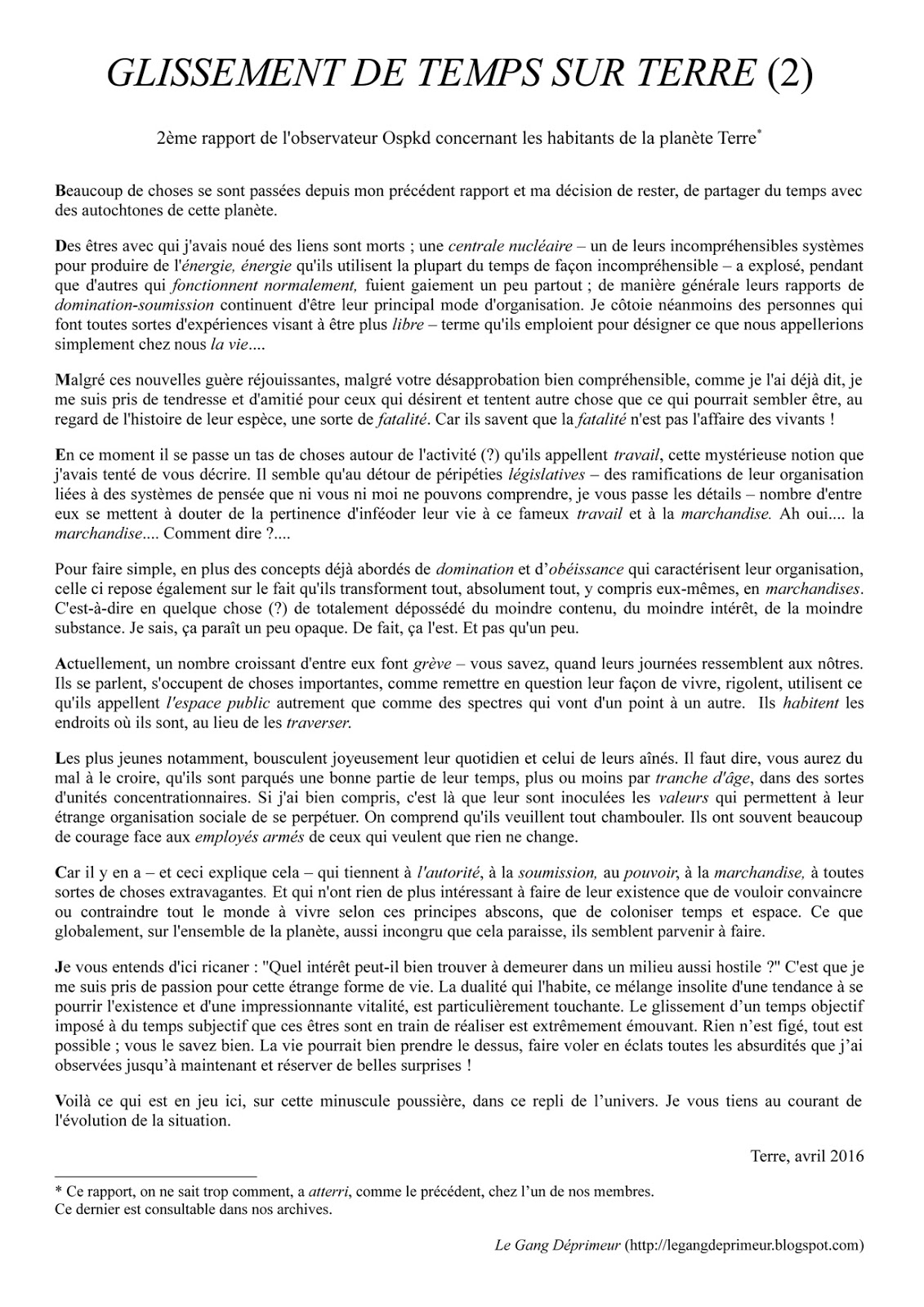 GLISSEMENT DE TEMPS SUR TERRE (2)

2ème rapport de l'observateur Ospkd concernant les habitants de la planète Terre*

Beaucoup de choses se sont passées depuis mon précédent rapport et ma décision de rester, de partager du temps avec des autochtones de cette planète.

Des êtres avec qui j'avais noué des liens sont morts ; une centrale nucléaire – un de leurs incompréhensibles systèmes pour produire de l'énergie, énergie qu'ils utilisent la plupart du temps de façon incompréhensible – a explosé, pendant que d'autres qui fonctionnent normalement, fuient gaiement un peu partout ; de manière générale leurs rapports de domination-soumission continuent d'être leur principal mode d'organisation. Je côtoie néanmoins des personnes qui font toutes sortes d'expériences visant à être plus libre – terme qu'ils emploient pour désigner ce que nous appellerions simplement chez nous la vie....

Malgré ces nouvelles guère réjouissantes, malgré votre désapprobation bien compréhensible, comme je l'ai déjà dit, je me suis pris de tendresse et d'amitié pour ceux qui désirent et tentent autre chose que ce qui pourrait sembler être, au regard de l'histoire de leur espèce, une sorte de fatalité. Car ils savent que la fatalité n'est pas l'affaire des vivants !

En ce moment il se passe un tas de choses autour de l'activité (?) qu'ils appellent travail, cette mystérieuse notion que j'avais tenté de vous décrire. Il semble qu'au détour de péripéties législatives – des ramifications de leur organisation liées à des systèmes de pensée que ni vous ni moi ne pouvons comprendre, je vous passe les détails – nombre d'entre eux se mettent à douter de la pertinence d'inféoder leur vie à ce fameux travail et à la marchandise. Ah oui.... la marchandise.... Comment dire ?....

Pour faire simple, en plus des concepts déjà abordés de domination et d'obéissance qui caractérisent leur organisation, celle ci repose également sur le fait qu'ils transforment tout, absolument tout, y compris eux-mêmes, en marchandises. C'est-à-dire en quelque chose (?) de totalement dépossédé du moindre contenu, du moindre intérêt, de la moindre substance. Je sais, ça paraît un peu opaque. De fait, ça l'est. Et pas qu'un peu.

Actuellement, un nombre croissant d'entre eux font grève – vous savez, quand leurs journées ressemblent aux nôtres. Ils se parlent, s'occupent de choses importantes, comme remettre en question leur façon de vivre, rigolent, utilisent ce qu'ils appellent l'espace public autrement que comme des spectres qui vont d'un point à un autre. Ils habitent les endroits où ils sont, au lieu de les traverser.

Les plus jeunes notamment, bousculent joyeusement leur quotidien et celui de leurs aînés. Il faut dire, vous aurez du mal à le croire, qu'ils sont parqués une bonne partie de leur temps, plus ou moins par tranche d'âge, dans des sortes d'unités concentrationnaires. Si j'ai bien compris, c'est là que leur sont inoculées les valeurs qui permettent à leur étrange organisation sociale de se perpétuer. On comprend qu'ils veuillent tout chambouler. Ils ont souvent beaucoup de courage face aux employés armés de ceux qui veulent que rien ne change.

Car il y en a – et ceci explique cela – qui tiennent à l'autorité, à la soumission, au pouvoir, à la marchandise, à toutes sortes de choses extravagantes. Et qui n'ont rien de plus intéressant à faire de leur existence que de vouloir convaincre ou contraindre tout le monde à vivre selon ces principes abscons, que de coloniser temps et espace. Ce que globalement, sur l'ensemble de la planète, aussi incongru que cela paraisse, ils semblent parvenir à faire.

Je vous entends d'ici ricaner : "Quel intérêt peut-il bien trouver à demeurer dans un milieu aussi hostile ?" C'est que je me suis pris de passion pour cette étrange forme de vie. La dualité qui l'habite, ce mélange insolite d'une tendance à se pourrir l'existence et d'une impressionnante vitalité, est particulièrement touchante. Le glissement d'un temps objectif imposé à du temps subjectif que ces êtres sont en train de réaliser est extrêmement émouvant. Rien n'est figé, tout est possible ; vous le savez bien. La vie pourrait bien prendre le dessus, faire voler en éclats toutes les absurdités que j'ai observées jusqu'à maintenant et réserver de belles surprises !

Voilà ce qui est en jeu ici, sur cette minuscule poussière, dans ce repli de l'univers. Je vous tiens au courant de l'évolution de la situation.

Terre, avril 2016

* Ce rapport, on ne sait trop comment, a atterri, comme le précédent, chez l'un de nos membres.
Ce dernier est consultable dans nos archives.

Le Gang Déprimeur (http://legangdeprimeur.blogspot.com)